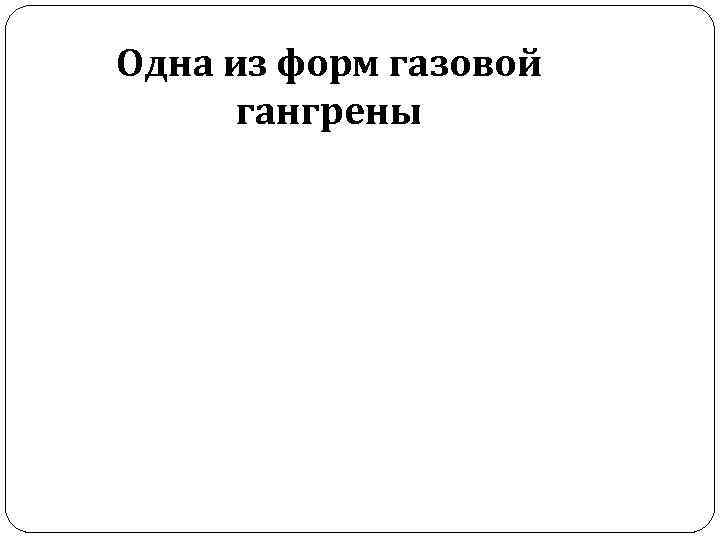 Одна из форм газовой гангрены